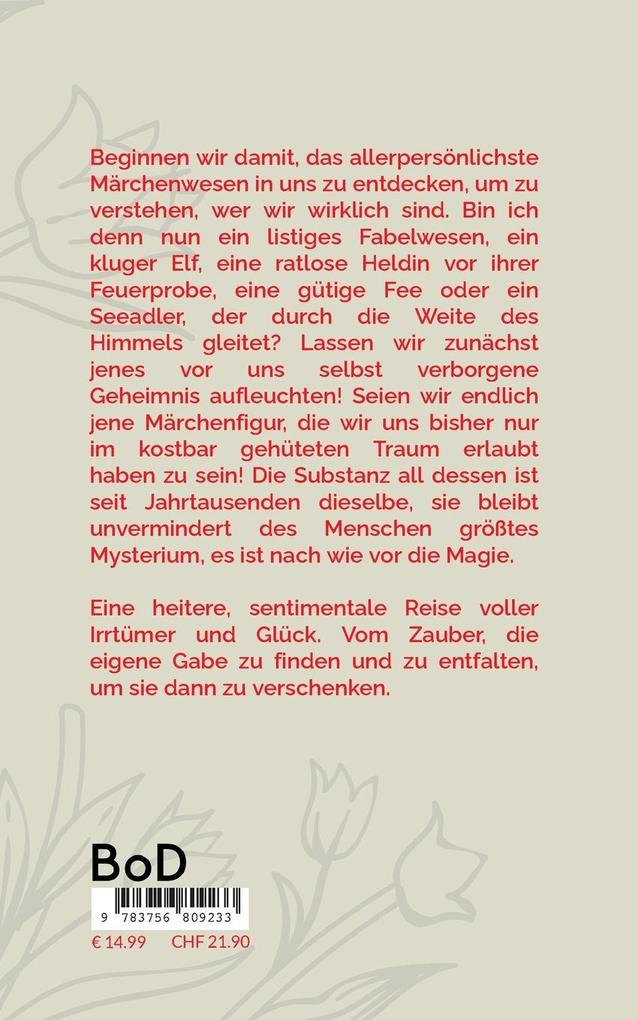 Beginnen wir damit, das allerpersönlichste Märchenwesen in uns zu entdecken, um zu verstehen, wer wir wirklich sind. Bin ich denn nun ein listiges Fabelwesen, ein kluger Elf, eine ratlose Heldin vor ihrer Feuerprobe, eine gütige Fee oder ein Seeadler, der durch die Weite des Himmels gleitet? Lassen wir zunächst jenes vor uns selbst verborgene Geheimnis aufleuchten! Seien wir endlich jene Märchenfigur, die wir uns bisher nur im kostbar gehüteten Traum erlaubt haben zu sein! Die Substanz all dessen ist seit Jahrtausenden dieselbe, sie bleibt unvermindert des Menschen größtes Mysterium, es ist nach wie vor die Magie.

Eine heitere, sentimentale Reise voller Irrtümer und Glück. Vom Zauber, die eigene Gabe zu finden und zu entfalten, um sie dann zu verschenken.

BoD

9 783756 809233

€ 14.99 CHF 21.90